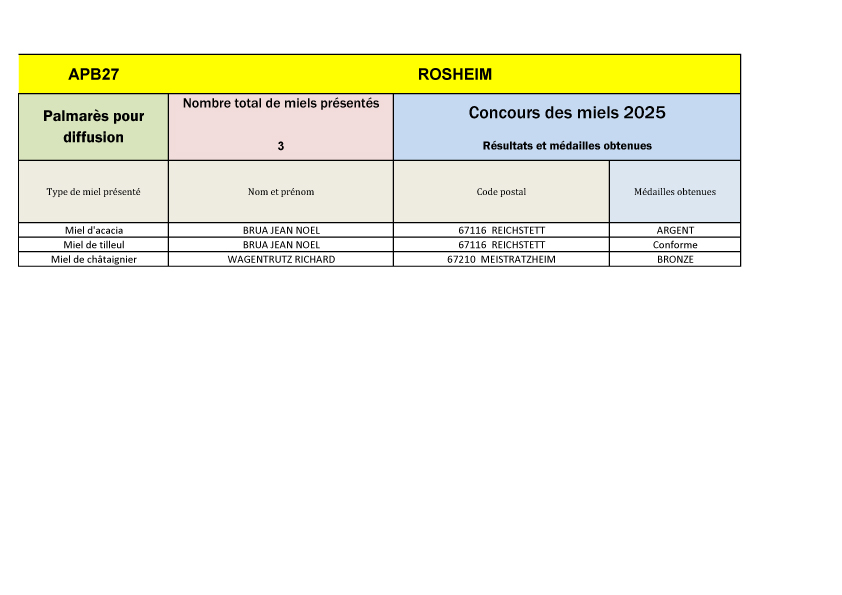 | APB27 | ROSHEIM | | |
|---|---|---|---|
| Palmarès pour diffusion | Nombre total de miels présentés 3 | Concours des miels 2025 Résultats et médailles obtenues | |
| Type de miel présenté | Nom et prénom | Code postal | Médailles obtenues |
| Miel d'acacia | BRUA JEAN NOEL | 67116 REICHSTETT | ARGENT |
| Miel de tilleul | BRUA JEAN NOEL | 67116 REICHSTETT | Conforme |
| Miel de châtaignier | WAGENTRUTZ RICHARD | 67210 MEISTRATZHEIM | BRONZE |